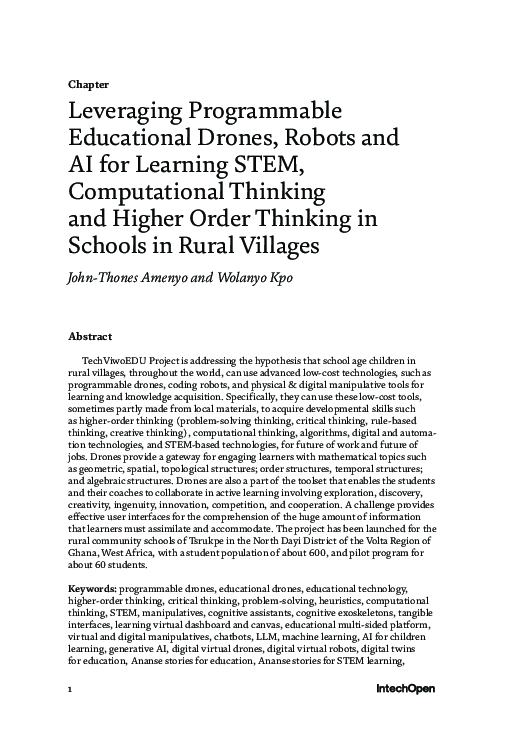 Chapter

Leveraging Programmable Educational Drones, Robots and AI for Learning STEM, Computational Thinking and Higher Order Thinking in Schools in Rural Villages

John-Thones Amenyo and Wolanyo Kpo

Abstract

TechViwoEDU Project is addressing the hypothesis that school age children in rural villages, throughout the world, can use advanced low-cost technologies, such as programmable drones, coding robots, and physical & digital manipulative tools for learning and knowledge acquisition. Specifically, they can use these low-cost tools, sometimes partly made from local materials, to acquire developmental skills such as higher-order thinking (problem-solving thinking, critical thinking, rule-based thinking, creative thinking), computational thinking, algorithms, digital and automation technologies, and STEM-based technologies, for future of work and future of jobs. Drones provide a gateway for engaging learners with mathematical topics such as geometric, spatial, topological structures; order structures, temporal structures; and algebraic structures. Drones are also a part of the toolset that enables the students and their coaches to collaborate in active learning involving exploration, discovery, creativity, ingenuity, innovation, competition, and cooperation. A challenge provides effective user interfaces for the comprehension of the huge amount of information that learners must assimilate and accommodate. The project has been launched for the rural community schools of Tsrukpe in the North Dayi District of the Volta Region of Ghana, West Africa, with a student population of about 600, and pilot program for about 60 students.

Keywords: programmable drones, educational drones, educational technology, higher-order thinking, critical thinking, problem-solving, heuristics, computational thinking, STEM, manipulatives, cognitive assistants, cognitive exoskeletons, tangible interfaces, learning virtual dashboard and canvas, educational multi-sided platform, virtual and digital manipulatives, chatbots, LLM, machine learning, AI for children learning, generative AI, digital virtual drones, digital virtual robots, digital twins for education, Ananse stories for education, Ananse stories for STEM learning,

1

IntechOpen